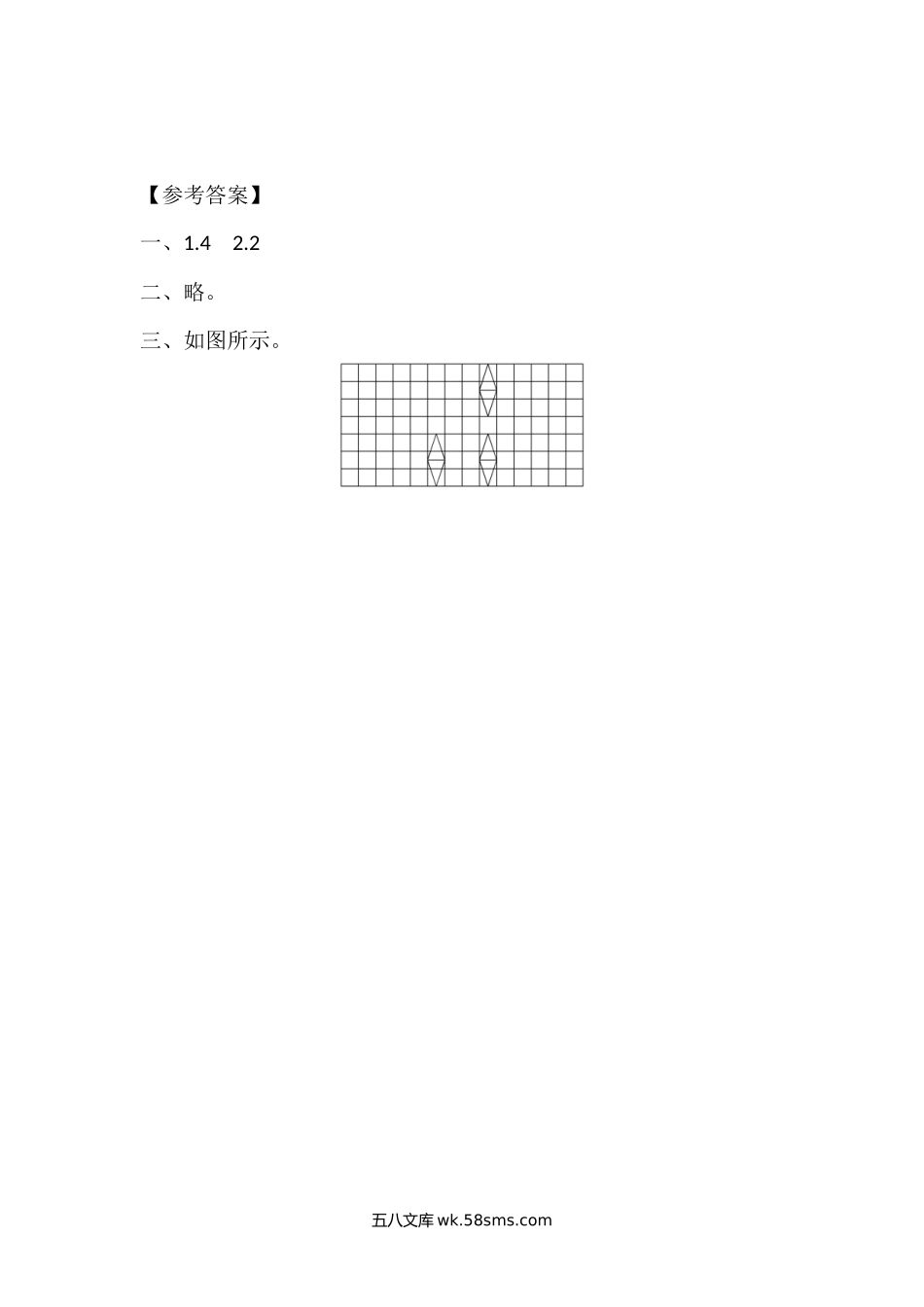 【参考答案】

一、1.4 2.2

二、略。

三、如图所示。

五八文库wk.58sms.com